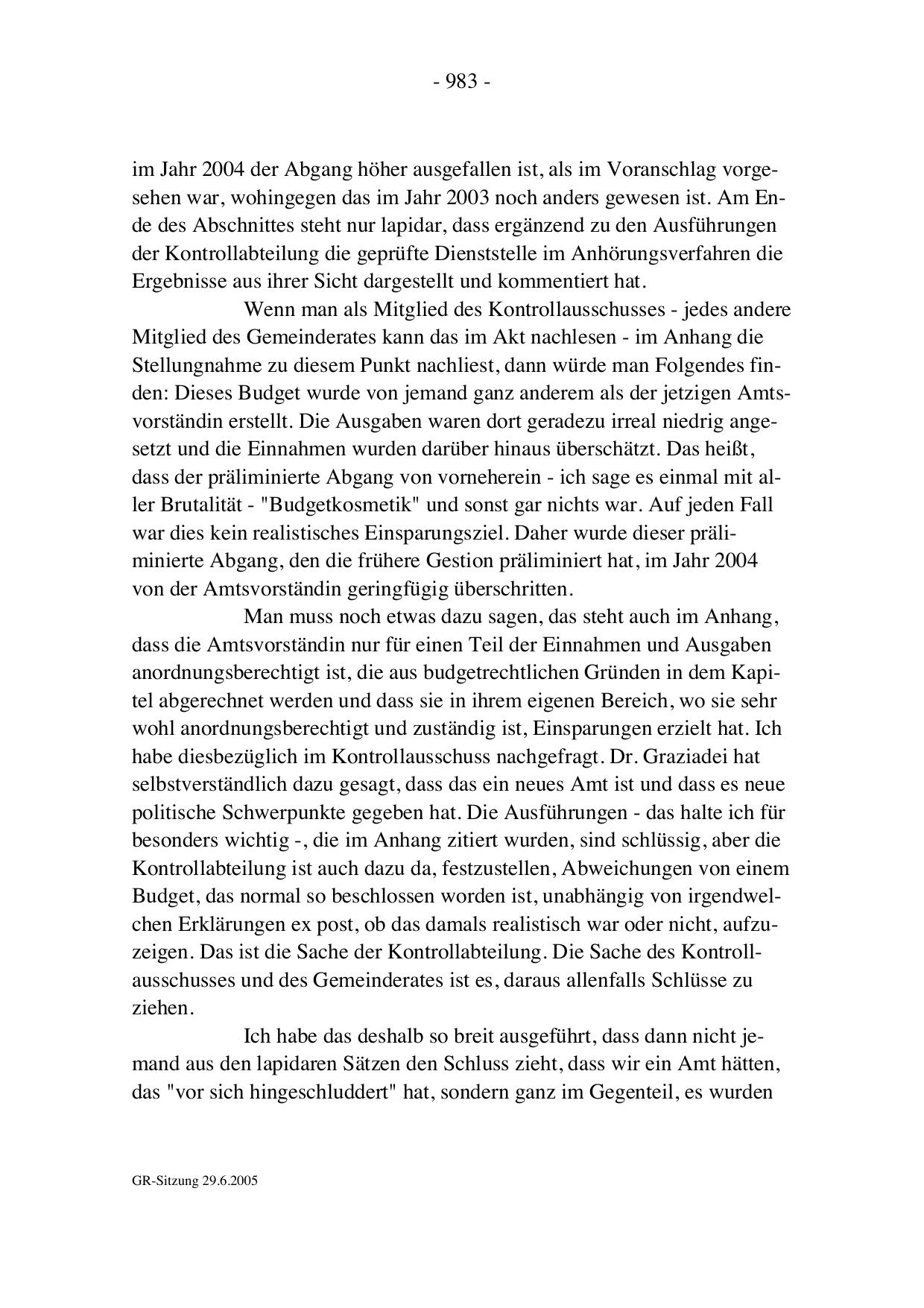 - 983 -

im Jahr 2004 der Abgang höher ausgefallen ist, als im Voranschlag vorgesehen war, wohingegen das im Jahr 2003 noch anders gewesen ist. Am Ende des Abschnittes steht nur lapidar, dass ergänzend zu den Ausführungen der Kontrollabteilung die geprüfte Dienststelle im Anhörungsverfahren die Ergebnisse aus ihrer Sicht dargestellt und kommentiert hat.

Wenn man als Mitglied des Kontrollausschusses - jedes andere Mitglied des Gemeinderates kann das im Akt nachlesen - im Anhang die Stellungnahme zu diesem Punkt nachliest, dann würde man Folgendes finden: Dieses Budget wurde von jemand ganz anderem als der jetzigen Amtsvorständin erstellt. Die Ausgaben waren dort geradezu irreal niedrig angesetzt und die Einnahmen wurden darüber hinaus überschätzt. Das heißt, dass der präliminierte Abgang von vorneherein - ich sage es einmal mit aller Brutalität - "Budgetkosmetik" und sonst gar nichts war. Auf jeden Fall war dies kein realistisches Einsparungsziel. Daher wurde dieser präliminierte Abgang, den die frühere Gestion präliminiert hat, im Jahr 2004 von der Amtsvorständin geringfügig überschritten.

Man muss noch etwas dazu sagen, das steht auch im Anhang, dass die Amtsvorständin nur für einen Teil der Einnahmen und Ausgaben anordnungsberechtigt ist, die aus budgetrechtlichen Gründen in dem Kapitel abgerechnet werden und dass sie in ihrem eigenen Bereich, wo sie sehr wohl anordnungsberechtigt und zuständig ist, Einsparungen erzielt hat. Ich habe diesbezüglich im Kontrollausschuss nachgefragt. Dr. Graziadei hat selbstverständlich dazu gesagt, dass das ein neues Amt ist und dass es neue politische Schwerpunkte gegeben hat. Die Ausführungen - das halte ich für besonders wichtig -, die im Anhang zitiert wurden, sind schlüssig, aber die Kontrollabteilung ist auch dazu da, festzustellen, Abweichungen von einem Budget, das normal so beschlossen worden ist, unabhängig von irgendwelchen Erklärungen ex post, ob das damals realistisch war oder nicht, aufzuzeigen. Das ist die Sache der Kontrollabteilung. Die Sache des Kontrollausschusses und des Gemeinderates ist es, daraus allenfalls Schlüsse zu ziehen.

Ich habe das deshalb so breit ausgeführt, dass dann nicht jemand aus den lapidaren Sätzen den Schluss zieht, dass wir ein Amt hätten, das "vor sich hingeschluddert" hat, sondern ganz im Gegenteil, es wurden

GR-Sitzung 29.6.2005